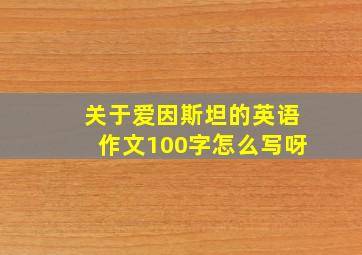 关于爱因斯坦的英语作文100字怎么写呀